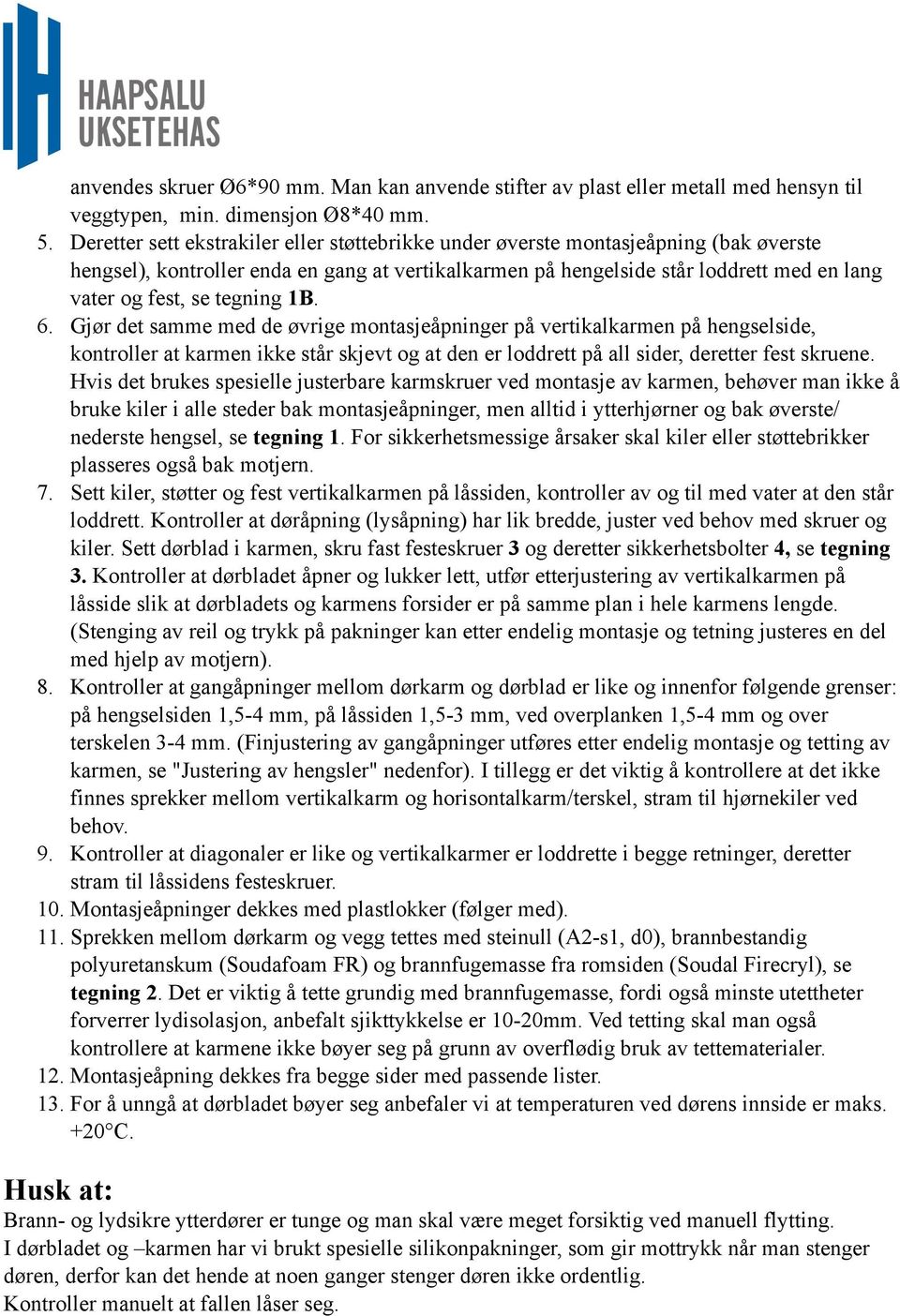 HAAPSALU
UKSETEHAS

anvendes skruer Ø6*90 mm. Man kan anvende stifter av plast eller metall med hensyn til veggtypen, min. dimensjon Ø8*40 mm.

5. Deretter sett ekstrakiler eller støttebrikke under øverste montasjeåpning (bak øverste hengsel), kontroller enda en gang at vertikalkarmen på hengelside står loddrett med en lang vater og fest, se tegning 1B.
6. Gjør det samme med de øvrige montasjeåpninger på vertikalkarmen på hengselside, kontroller at karmen ikke står skjevt og at den er loddrett på all sider, deretter fest skruene. Hvis det brukes spesielle justerbare karmskruer ved montasje av karmen, behøver man ikke å bruke kiler i alle steder bak montasjeåpninger, men alltid i ytterhjørner og bak øverste/ nederste hengsel, se tegning 1. For sikkerhetsmessige årsaker skal kiler eller støttebrikker plasseres også bak motjern.
7. Sett kiler, støtter og fest vertikalkarmen på låssiden, kontroller av og til med vater at den står loddrett. Kontroller at døråpning (lysåpning) har lik bredde, juster ved behov med skruer og kiler. Sett dørblad i karmen, skru fast festeskruer 3 og deretter sikkerhetsbolter 4, se tegning 3. Kontroller at dørbladet åpner og lukker lett, utfør etterjustering av vertikalkarmen på låsside slik at dørbladets og karmens forsider er på samme plan i hele karmens lengde. (Stenging av reil og trykk på pakninger kan etter endelig montasje og tetning justeres en del med hjelp av motjern).
8. Kontroller at gangåpninger mellom dørkarm og dørblad er like og innenfor følgende grenser: på hengselsiden 1,5-4 mm, på låssiden 1,5-3 mm, ved overplanken 1,5-4 mm og over terskelen 3-4 mm. (Finjustering av gangåpninger utføres etter endelig montasje og tetting av karmen, se "Justering av hengsler" nedenfor). I tillegg er det viktig å kontrollere at det ikke finnes sprekker mellom vertikalkarm og horisontalkarm/terskel, stram til hjørnekiler ved behov.
9. Kontroller at diagonaler er like og vertikalkarmer er loddrette i begge retninger, deretter stram til låssidens festeskruer.
10. Montasjeåpninger dekkes med plastlokker (følger med).
11. Sprekken mellom dørkarm og vegg tettes med steinull (A2-s1, d0), brannbestandig polyuretanskum (Soudafoam FR) og brannfugemasse fra romsiden (Soudal Firecryl), se tegning 2. Det er viktig å tette grundig med brannfugemasse, fordi også minste utettheter forverrer lydisolasjon, anbefalt sjikttykkelse er 10-20mm. Ved tetting skal man også kontrollere at karmene ikke bøyer seg på grunn av overflødig bruk av tettematerialer.
12. Montasjeåpning dekkes fra begge sider med passende lister.
13. For å unngå at dørbladet bøyer seg anbefaler vi at temperaturen ved dørens innside er maks. +20°C.

Husk at:
Brann- og lydsikre ytterdører er tunge og man skal være meget forsiktig ved manuell flytting.
I dørbladet og –karmen har vi brukt spesielle silikonpakninger, som gir mottrykk når man stenger døren, derfor kan det hende at noen ganger stenger døren ikke ordentlig.
Kontroller manuelt at fallen låser seg.